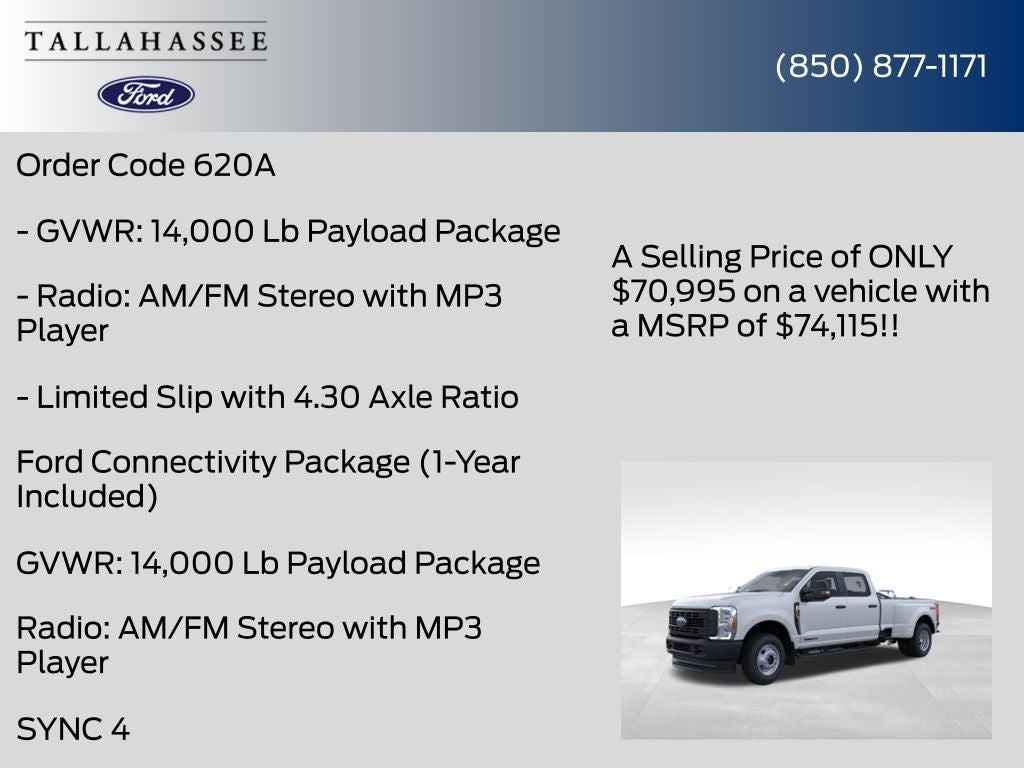 TALLAHASSEE

Ford

(850) 877-1171

Order Code 620A

- GVWR: 14,000 Lb Payload Package

- Radio: AM/FM Stereo with MP3 Player

- Limited Slip with 4.30 Axle Ratio

Ford Connectivity Package (1-Year Included)

GVWR: 14,000 Lb Payload Package

Radio: AM/FM Stereo with MP3 Player

SYNC 4

A Selling Price of ONLY $70,995 on a vehicle with a MSRP of $74,115!!